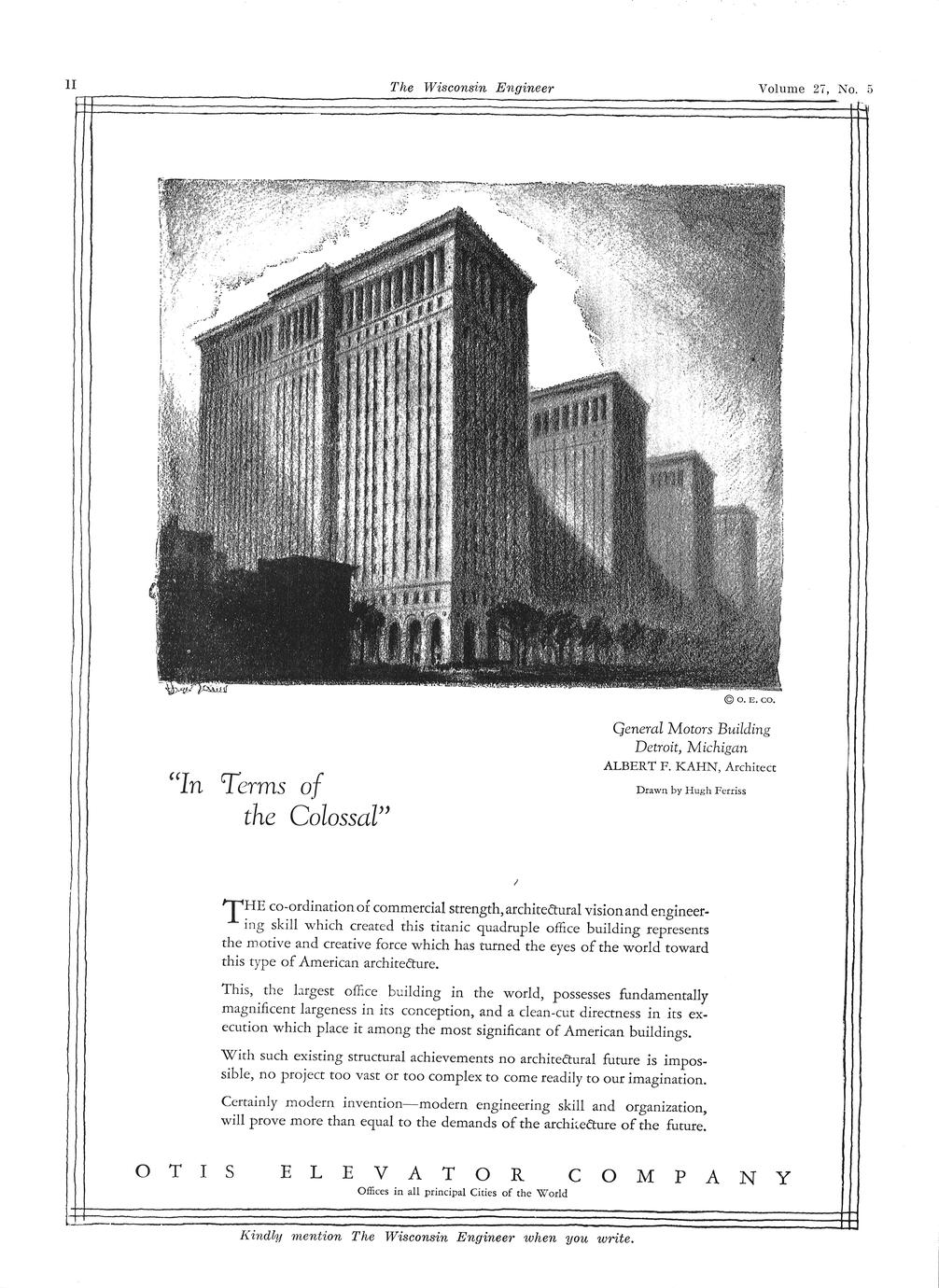 II The Wisconsin Engineer Volume 27, No. 5

Hugh Ferriss

© O. E. CO.

General Motors Building
Detroit, Michigan
ALBERT F. KAHN, Architect

Drawn by Hugh Ferriss

"In Terms of the Colossal"

THE co-ordination of commercial strength, architectural vision and engineering skill which created this titanic quadruple office building represents the motive and creative force which has turned the eyes of the world toward this type of American architecture.

This, the largest office building in the world, possesses fundamentally magnificent largeness in its conception, and a clean-cut directness in its execution which place it among the most significant of American buildings.

With such existing structural achievements no architectural future is impossible, no project too vast or too complex to come readily to our imagination.

Certainly modern invention—modern engineering skill and organization, will prove more than equal to the demands of the architecture of the future.

OTIS ELEVATOR COMPANY
Offices in all principal Cities of the World

Kindly mention The Wisconsin Engineer when you write.